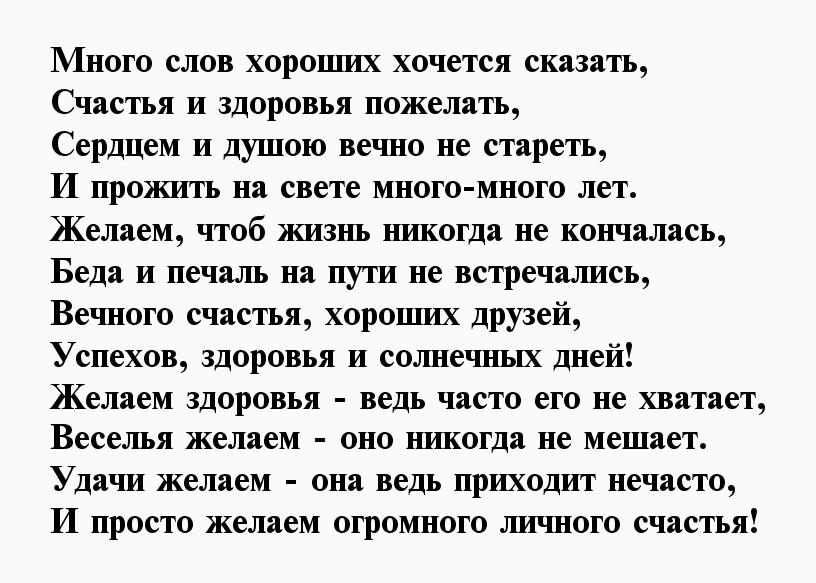 Много слов хороших хочется сказать,
Счастья и здоровья пожелать,
Сердцем и душою вечно не стареть,
И прожить на свете много-много лет.
Желаем, чтоб жизнь никогда не кончалась,
Беда и печаль на пути не встречались,
Вечного счастья, хороших друзей,
Успехов, здоровья и солнечных дней!
Желаем здоровья - ведь часто его не хватает,
Веселья желаем - оно никогда не мешает.
Удачи желаем - она ведь приходит нечасто,
И просто желаем огромного личного счастья!